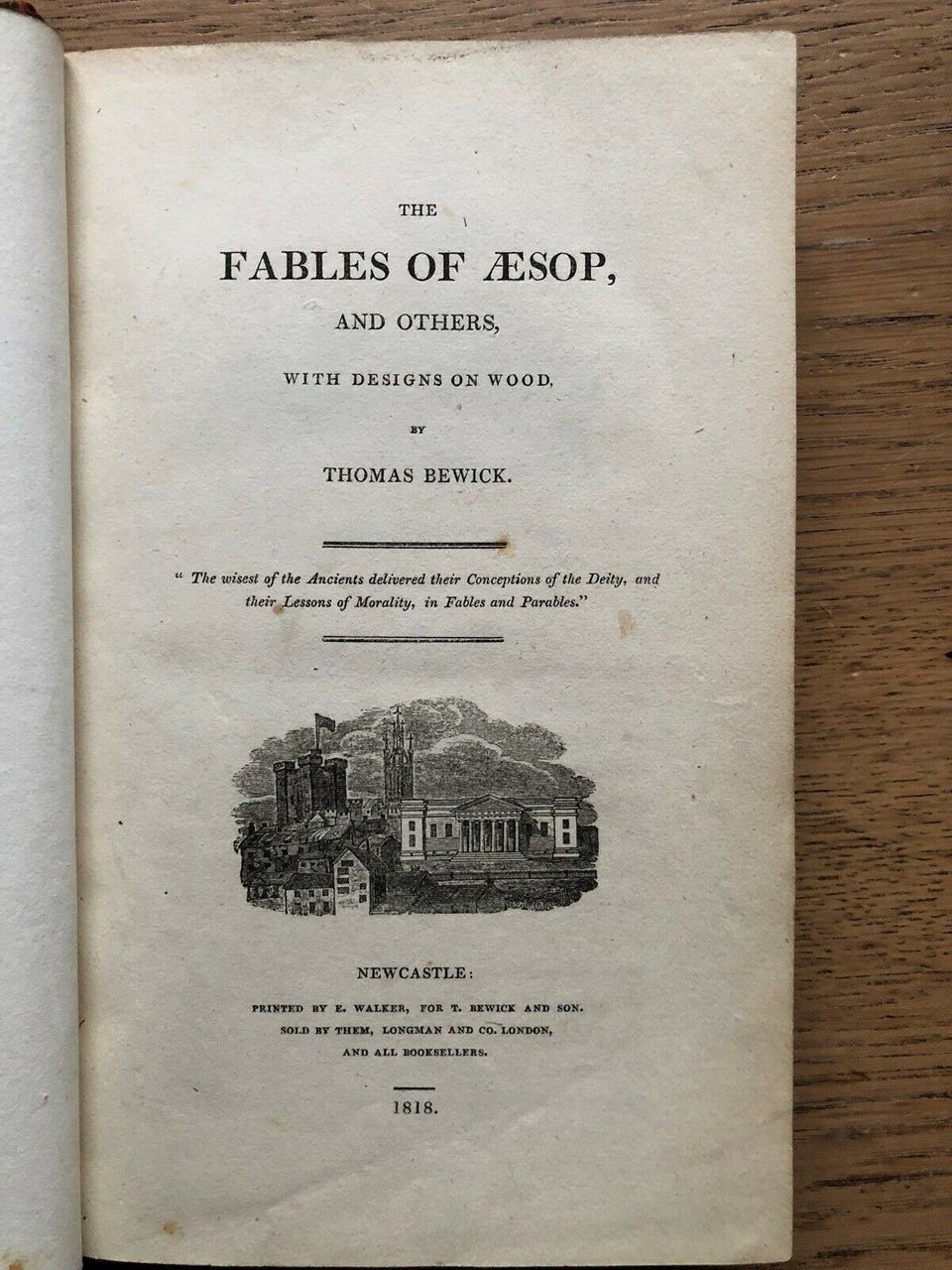 THE

FABLES OF ÆSOP,

AND OTHERS,

WITH DESIGNS ON WOOD,

BY

THOMAS BEWICK.

" The wisest of the Ancients delivered their Conceptions of the Deity, and their Lessons of Morality, in Fables and Parables."

NEWCASTLE:

PRINTED BY E. WALKER, FOR T. BEWICK AND SON.
SOLD BY THEM, LONGMAN AND CO. LONDON,
AND ALL BOOKSELLERS.

1818.